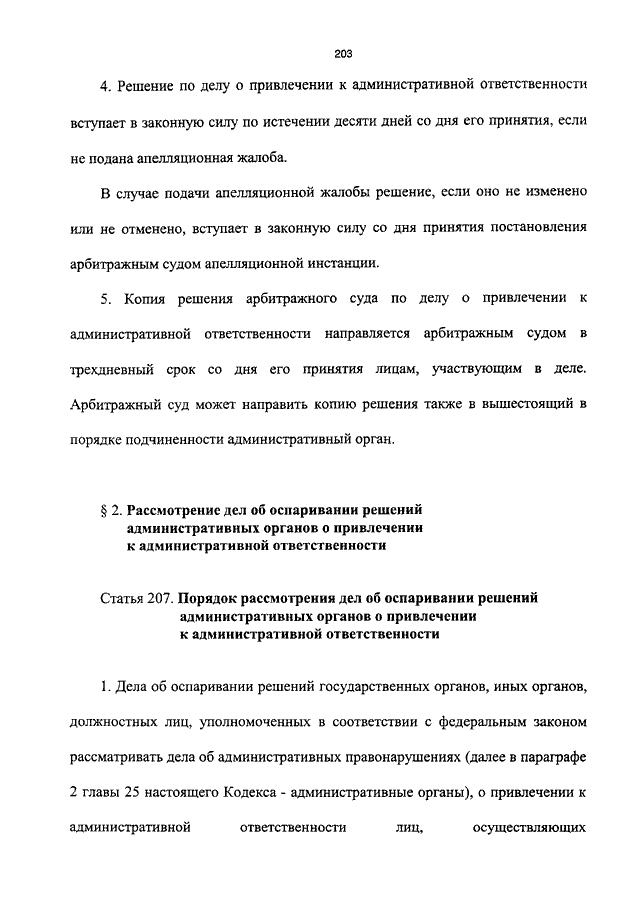 203

4. Решение по делу о привлечении к административной ответственности вступает в законную силу по истечении десяти дней со дня его принятия, если не подана апелляционная жалоба.

В случае подачи апелляционной жалобы решение, если оно не изменено или не отменено, вступает в законную силу со дня принятия постановления арбитражным судом апелляционной инстанции.

5. Копия решения арбитражного суда по делу о привлечении к административной ответственности направляется арбитражным судом в трехдневный срок со дня его принятия лицам, участвующим в деле. Арбитражный суд может направить копию решения также в вышестоящий в порядке подчиненности административный орган.

§ 2. Рассмотрение дел об оспаривании решений административных органов о привлечении к административной ответственности

Статья 207. Порядок рассмотрения дел об оспаривании решений административных органов о привлечении к административной ответственности

1. Дела об оспаривании решений государственных органов, иных органов, должностных лиц, уполномоченных в соответствии с федеральным законом рассматривать дела об административных правонарушениях (далее в параграфе 2 главы 25 настоящего Кодекса - административные органы), о привлечении к административной ответственности лиц, осуществляющих